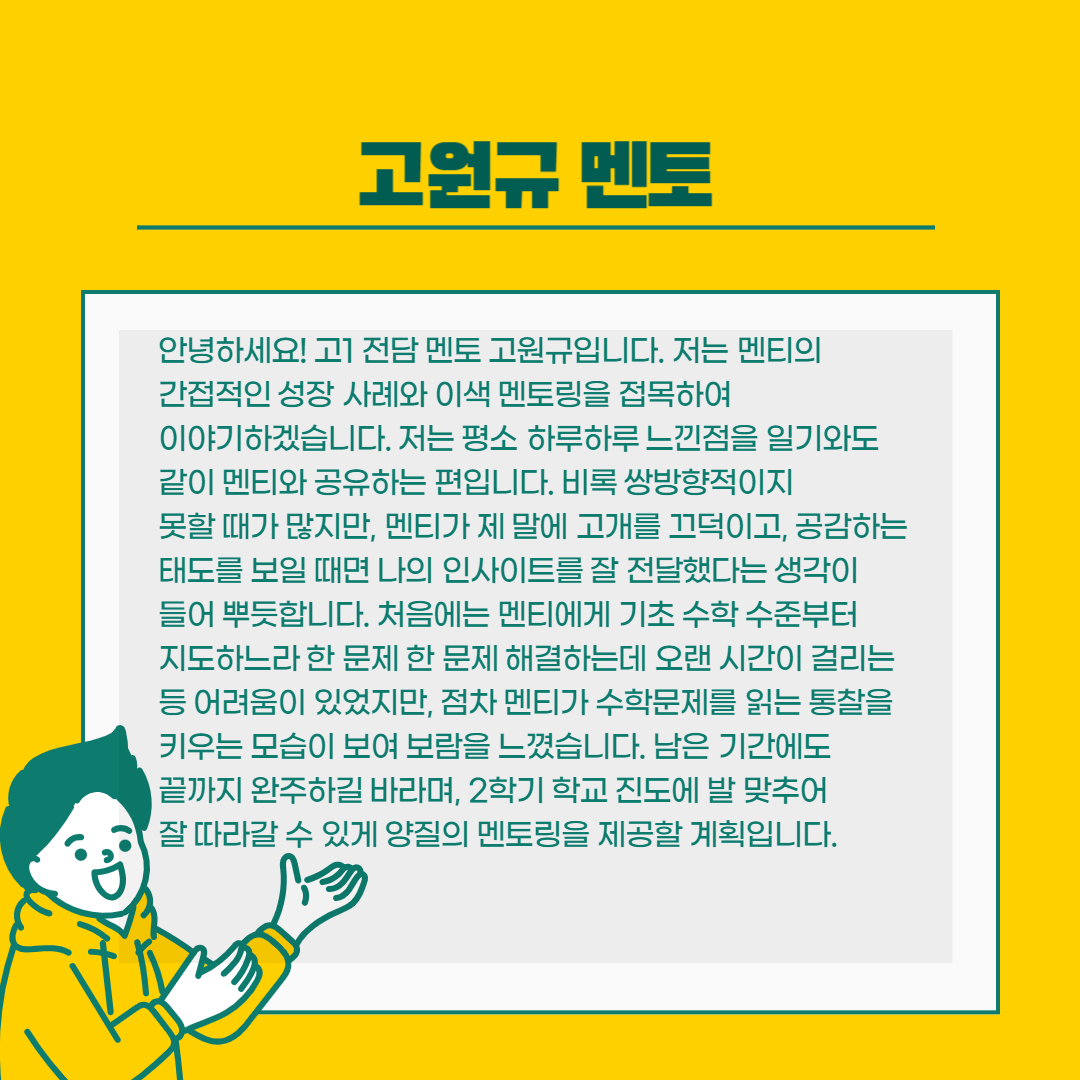 고원규 멘토

안녕하세요! 고1 전담 멘토 고원규입니다. 저는 멘티의 간접적인 성장 사례와 이색 멘토링을 접목하여 이야기하겠습니다. 저는 평소 하루하루 느낀점을 일기와도 같이 멘티와 공유하는 편입니다. 비록 쌍방향적이지 못할 때가 많지만, 멘티가 제 말에 고개를 끄덕이고, 공감하는 태도를 보일 때면 나의 인사이트를 잘 전달했다는 생각이 들어 뿌듯합니다. 처음에는 멘티에게 기초 수학 수준부터 지도하느라 한 문제 한 문제 해결하는데 오랜 시간이 걸리는 등 어려움이 있었지만, 점차 멘티가 수학문제를 읽는 통찰을 키우는 모습이 보여 보람을 느꼈습니다. 남은 기간에도 끝까지 완주하길 바라며, 2학기 학교 진도에 발 맞추어 잘 따라갈 수 있게 양질의 멘토링을 제공할 계획입니다.